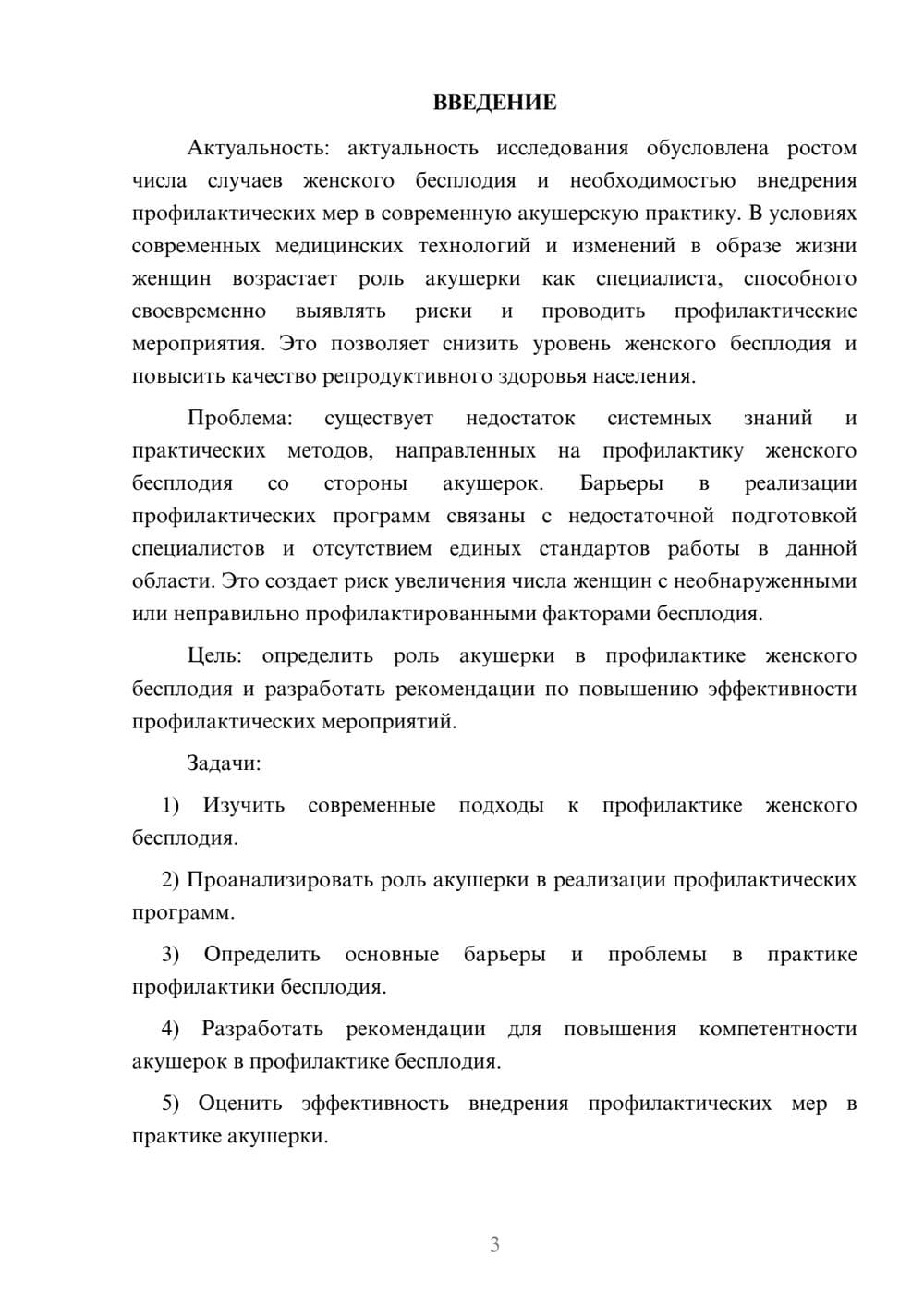 ВВЕДЕНИЕ

Актуальность: актуальность исследования обусловлена ростом числа случаев женского бесплодия и необходимостью внедрения профилактических мер в современную акушерскую практику. В условиях современных медицинских технологий и изменений в образе жизни женщин возрастает роль акушерки как специалиста, способного своевременно выявлять риски и проводить профилактические мероприятия. Это позволяет снизить уровень женского бесплодия и повысить качество репродуктивного здоровья населения.

Проблема: существует недостаток системных знаний и практических методов, направленных на профилактику женского бесплодия со стороны акушерок. Барьеры в реализации профилактических программ связаны с недостаточной подготовкой специалистов и отсутствием единых стандартов работы в данной области. Это создает риск увеличения числа женщин с необнаруженными или неправильно профилактированными факторами бесплодия.

Цель: определить роль акушерки в профилактике женского бесплодия и разработать рекомендации по повышению эффективности профилактических мероприятий.

Задачи:

1) Изучить современные подходы к профилактике женского бесплодия.

2) Проанализировать роль акушерки в реализации профилактических программ.

3) Определить основные барьеры и проблемы в практике профилактики бесплодия.

4) Разработать рекомендации для повышения компетентности акушерок в профилактике бесплодия.

5) Оценить эффективность внедрения профилактических мер в практике акушерки.

3